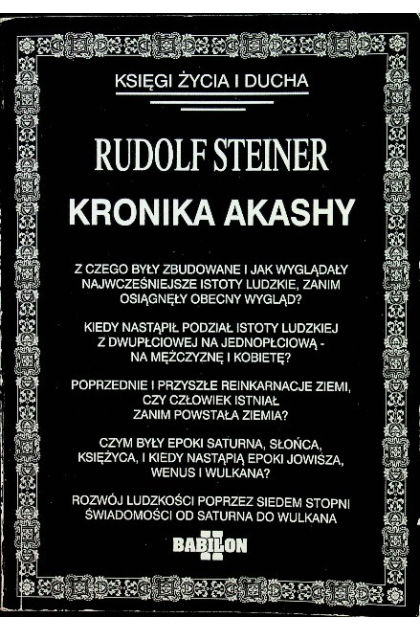 KSIĘGI ŻYCIA I DUCHA

RUDOLF STEINER

KRONIKA AKASHY

Z CZEGO BYŁY ZBUDOWANE I JAK WYGLĄDAŁY NAJWCZEŚNIEJSZE ISTOTY LUDZKIE, ZANIM OSIĄGNĘŁY OBECNY WYGLĄD?

KIEDY NASTĄPIŁ PODZIAŁ ISTOTY LUDZKIEJ Z DWUPŁCIOWEJ NA JEDNOPŁCIOWĄ - NA MĘŻCZYZNĘ I KOBIETĘ?

POPRZEDNIE I PRZYSZŁE REINKARNACJE ZIEMI, CZY CZŁOWIEK ISTNIAŁ ZANIM POWSTAŁA ZIEMIA?

CZYM BYŁY EPOKI SATURNA, SŁOŃCA, KSIĘŻYCA, I KIEDY NASTĄPIĄ EPOKI JOWISZA, WENUS I WULKANA?

ROZWÓJ LUDZKOŚCI POPRZEZ SIEDEM STOPNI ŚWIADOMOŚCI OD SATURNA DO WULKANA

BABILON